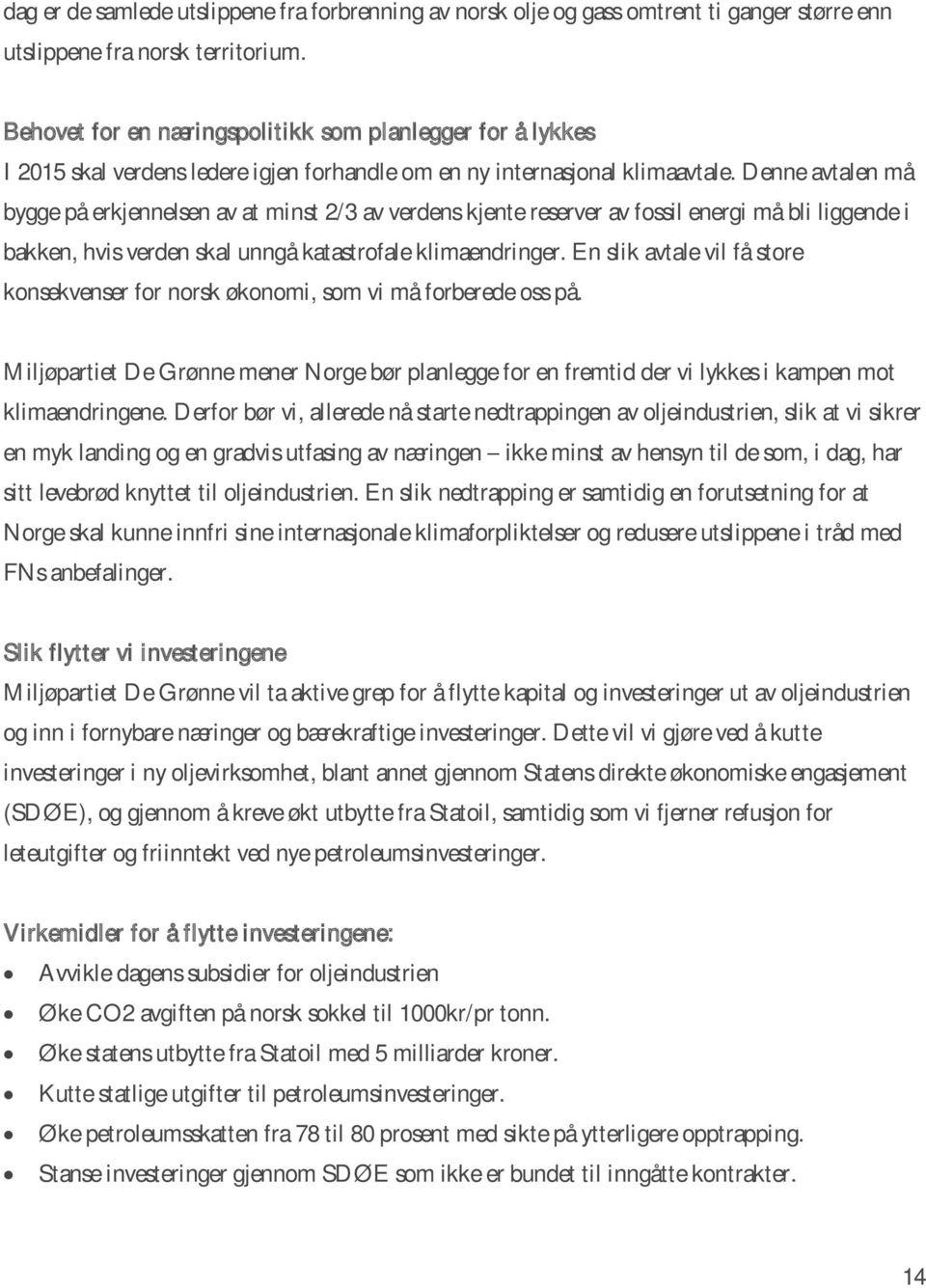 dag er de samlede utslippene fra forbrenning av norsk olje og gass omtrent ti ganger større enn utslippene fra norsk territorium.

Behovet for en næringspolitikk som planlegger for å lykkes
I 2015 skal verdens ledere igjen forhandle om en ny internasjonal klimaavtale. Denne avtalen må bygge på erkjennelsen av at minst 2/3 av verdens kjente reserver av fossil energi må bli liggende i bakken, hvis verden skal unngå katastrofale klimaendringer. En slik avtale vil få store konsekvenser for norsk økonomi, som vi må forberede oss på.

Miljøpartiet De Grønne mener Norge bør planlegge for en fremtid der vi lykkes i kampen mot klimaendringene. Derfor bør vi, allerede nå starte nedtrappingen av oljeindustrien, slik at vi sikrer en myk landing og en gradvis utfasing av næringen – ikke minst av hensyn til de som, i dag, har sitt levebrød knyttet til oljeindustrien. En slik nedtrapping er samtidig en forutsetning for at Norge skal kunne innfri sine internasjonale klimaforpliktelser og redusere utslippene i tråd med FNs anbefalinger.

Slik flytter vi investeringene
Miljøpartiet De Grønne vil ta aktive grep for å flytte kapital og investeringer ut av oljeindustrien og inn i fornybare næringer og bærekraftige investeringer. Dette vil vi gjøre ved å kutte investeringer i ny oljevirksomhet, blant annet gjennom Statens direkte økonomiske engasjement (SDØE), og gjennom å kreve økt utbytte fra Statoil, samtidig som vi fjerner refusjon for leteutgifter og friinntekt ved nye petroleumsinvesteringer.

Virkemidler for å flytte investeringene:
• Avvikle dagens subsidier for oljeindustrien
• Øke CO2 avgiften på norsk sokkel til 1000kr/pr tonn.
• Øke statens utbytte fra Statoil med 5 milliarder kroner.
• Kutte statlige utgifter til petroleumsinvesteringer.
• Øke petroleumsskatten fra 78 til 80 prosent med sikte på ytterligere opptrapping.
• Stanse investeringer gjennom SDØE som ikke er bundet til inngåtte kontrakter.

14